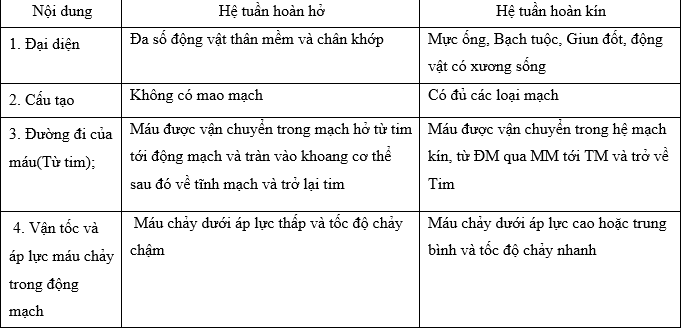 | Nội dung | Hệ tuần hoàn hở | Hệ tuần hoàn kín |
|---|---|---|
| 1. Đại diện | Đa số động vật thân mềm và chân khớp | Mực ống, Bạch tuộc, Giun đốt, động vật có xương sống |
| 2. Cấu tạo | Không có mao mạch | Có đủ các loại mạch |
| 3. Đường đi của máu(Từ tim); | Máu được vận chuyển trong mạch hở từ tim tới động mạch và tràn vào khoang cơ thể sau đó về tĩnh mạch và trở lại tim | Máu được vận chuyển trong hệ mạch kín, từ ĐM qua MM tới TM và trở về Tim |
| 4. Vận tốc và áp lực máu chảy trong động mạch | Máu chảy dưới áp lực thấp và tốc độ chảy chậm | Máu chảy dưới áp lực cao hoặc trung bình và tốc độ chảy nhanh |